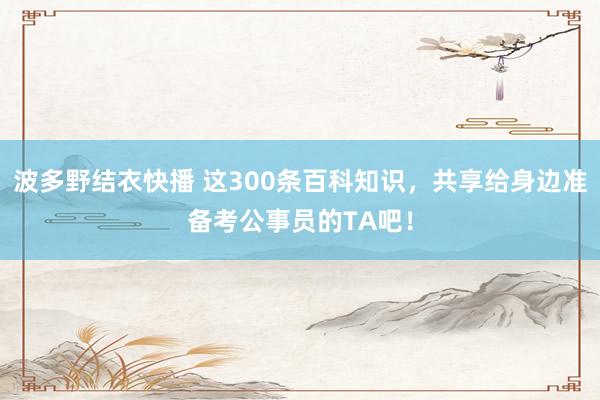 波多野结衣快播 这300条百科知识，共享给身边准备考公事员的TA吧！